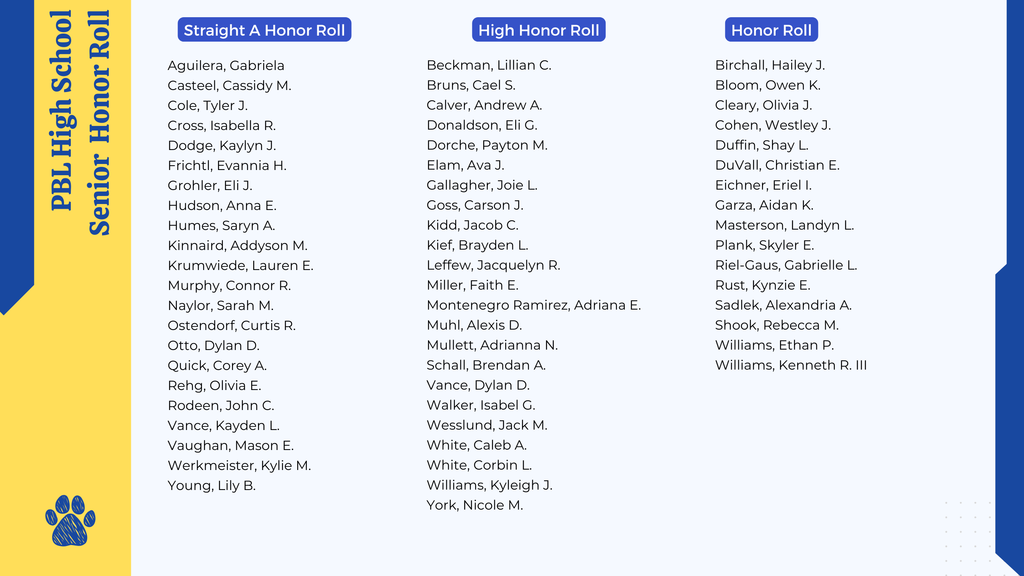 PBL High School
Senior Honor Roll

Straight A Honor Roll

Aguilera, Gabriela
Casteel, Cassidy M.
Cole, Tyler J.
Cross, Isabella R.
Dodge, Kaylyn J.
Frichtl, Evannia H.
Grohler, Eli J.
Hudson, Anna E.
Humes, Saryn A.
Kinnaird, Addyson M.
Krumwiede, Lauren E.
Murphy, Connor R.
Naylor, Sarah M.
Ostendorf, Curtis R.
Otto, Dylan D.
Quick, Corey A.
Rehg, Olivia E.
Rodeen, John C.
Vance, Kayden L.
Vaughan, Mason E.
Werkmeister, Kylie M.
Young, Lily B.

High Honor Roll

Beckman, Lillian C.
Bruns, Cael S.
Calver, Andrew A.
Donaldson, Eli G.
Dorche, Payton M.
Elam, Ava J.
Gallagher, Joie L.
Goss, Carson J.
Kidd, Jacob C.
Kief, Brayden L.
Leffew, Jacquelyn R.
Miller, Faith E.
Montenegro Ramirez, Adriana E.
Muhl, Alexis D.
Mullett, Adrianna N.
Schall, Brendan A.
Vance, Dylan D.
Walker, Isabel G.
Wesslund, Jack M.
White, Caleb A.
White, Corbin L.
Williams, Kyleigh J.
York, Nicole M.

Honor Roll

Birchall, Hailey J.
Bloom, Owen K.
Cleary, Olivia J.
Cohen, Westley J.
Duffin, Shay L.
DuVall, Christian E.
Eichner, Eriel I.
Garza, Aidan K.
Masterson, Landyn L.
Plank, Skyler E.
Riel-Gaus, Gabrielle L.
Rust, Kynzie E.
Sadlek, Alexandria A.
Shook, Rebecca M.
Williams, Ethan P.
Williams, Kenneth R. III